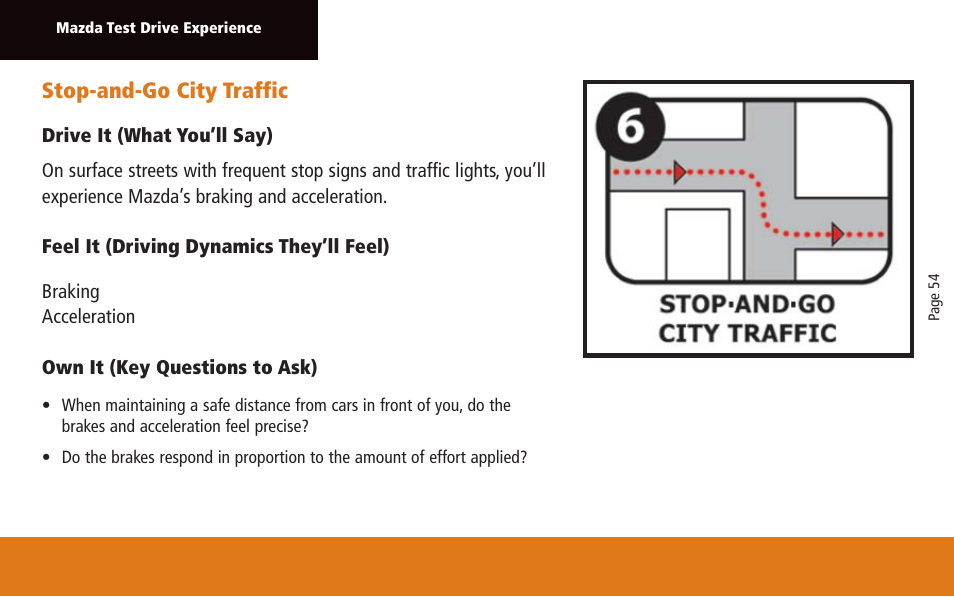 Mazda Test Drive Experience

Stop-and-Go City Traffic

Drive It (What You'll Say)

On surface streets with frequent stop signs and traffic lights, you'll experience Mazda's braking and acceleration.

Feel It (Driving Dynamics They'll Feel)

Braking
Acceleration

Own It (Key Questions to Ask)

• When maintaining a safe distance from cars in front of you, do the brakes and acceleration feel precise?

• Do the brakes respond in proportion to the amount of effort applied?

6

STOP·AND·GO
CITY TRAFFIC

Page 54